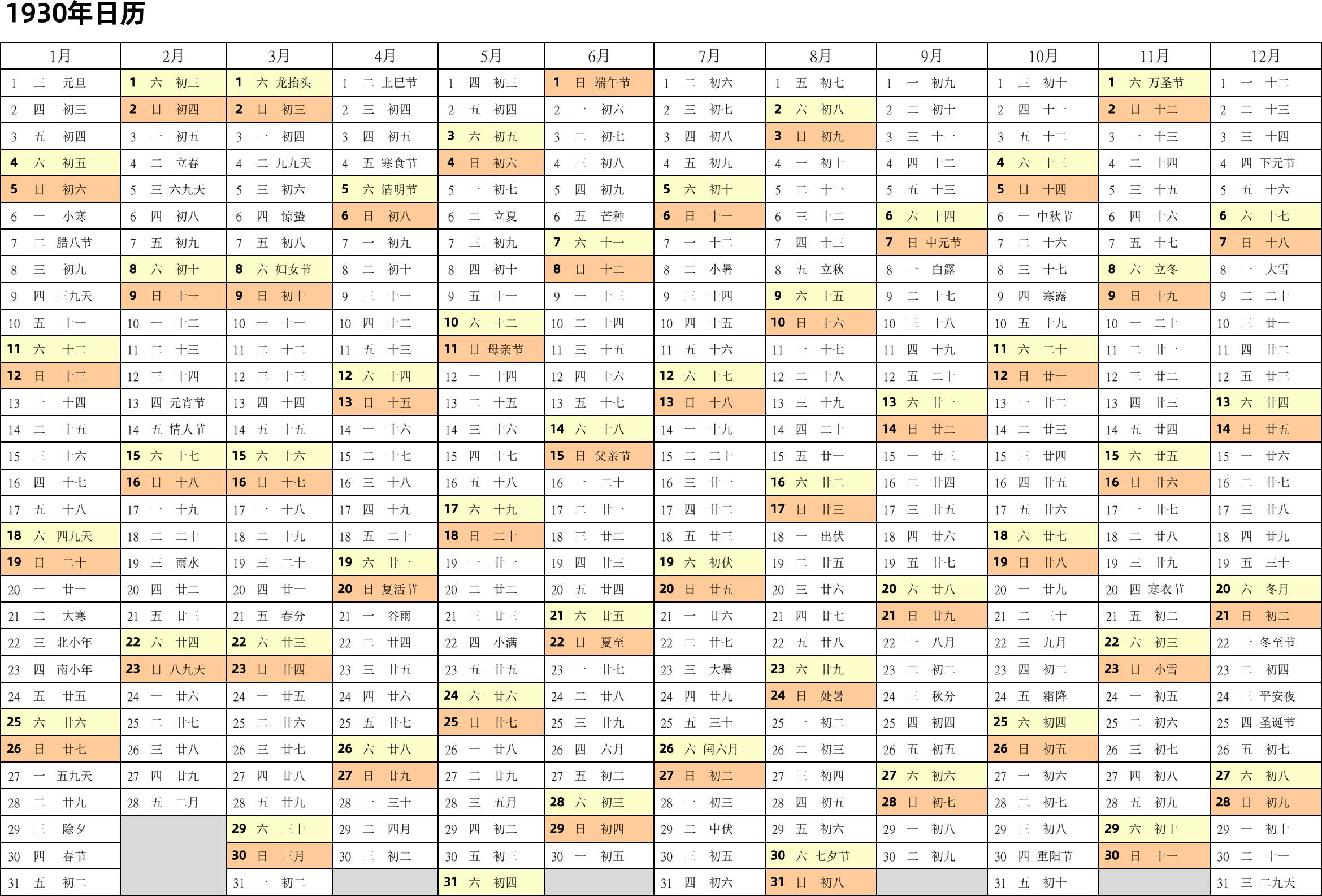 1930年日历

| 1月 | 2月 | 3月 | 4月 | 5月 | 6月 | 7月 | 8月 | 9月 | 10月 | 11月 | 12月 |
|---|---|---|---|---|---|---|---|---|---|---|---|
| 1 三 元旦 | 1 六 初三 | 1 六 龙抬头 | 1 二 上巳节 | 1 四 初三 | 1 日 端午节 | 1 二 初六 | 1 五 初七 | 1 一 初九 | 1 三 初十 | 1 六 万圣节 | 1 一 十二 |
| 2 四 初三 | 2 日 初四 | 2 日 初三 | 2 三 初四 | 2 五 初四 | 2 一 初六 | 2 三 初七 | 2 六 初八 | 2 二 初十 | 2 四 十一 | 2 日 十二 | 2 二 十三 |
| 3 五 初四 | 3 一 初五 | 3 一 初四 | 3 四 初五 | 3 六 初五 | 3 二 初七 | 3 四 初八 | 3 日 初九 | 3 三 十一 | 3 五 十二 | 3 一 十三 | 3 三 十四 |
| 4 六 初五 | 4 二 立春 | 4 二 九九天 | 4 五 寒食节 | 4 日 初六 | 4 三 初八 | 4 五 初九 | 4 一 初十 | 4 四 十二 | 4 六 十三 | 4 二 十四 | 4 四 下元节 |
| 5 日 初六 | 5 三 六九天 | 5 三 初六 | 5 六 清明节 | 5 一 初七 | 5 四 初九 | 5 六 初十 | 5 二 十一 | 5 五 十三 | 5 日 十四 | 5 三 十五 | 5 五 十六 |
| 6 一 小寒 | 6 四 初八 | 6 四 惊蛰 | 6 日 初八 | 6 二 立夏 | 6 五 芒种 | 6 日 十一 | 6 三 十二 | 6 六 十四 | 6 一 中秋节 | 6 四 十六 | 6 六 十七 |
| 7 二 腊八节 | 7 五 初九 | 7 五 初八 | 7 一 初九 | 7 三 初九 | 7 六 十一 | 7 一 十二 | 7 四 十三 | 7 日 中元节 | 7 二 十六 | 7 五 十七 | 7 日 十八 |
| 8 三 初九 | 8 六 初十 | 8 六 妇女节 | 8 二 初十 | 8 四 初十 | 8 日 十二 | 8 二 小暑 | 8 五 立秋 | 8 一 白露 | 8 三 十七 | 8 六 立冬 | 8 一 大雪 |
| 9 四 三九天 | 9 日 十一 | 9 日 初十 | 9 三 十一 | 9 五 十一 | 9 一 十三 | 9 三 十四 | 9 六 十五 | 9 二 十七 | 9 四 寒露 | 9 日 十九 | 9 二 二十 |
| 10 五 十一 | 10 一 十二 | 10 一 十一 | 10 四 十二 | 10 六 十二 | 10 二 十四 | 10 四 十五 | 10 日 十六 | 10 三 十八 | 10 五 十九 | 10 一 二十 | 10 三 廿一 |
| 11 六 十二 | 11 二 十三 | 11 二 十二 | 11 五 十三 | 11 日 母亲节 | 11 三 十五 | 11 五 十六 | 11 一 十七 | 11 四 十九 | 11 六 二十 | 11 二 廿一 | 11 四 廿二 |
| 12 日 十三 | 12 三 十四 | 12 三 十三 | 12 六 十四 | 12 一 十四 | 12 四 十六 | 12 六 十七 | 12 二 十八 | 12 五 二十 | 12 日 廿一 | 12 三 廿二 | 12 五 廿三 |
| 13 一 十四 | 13 四 元宵节 | 13 四 十四 | 13 日 十五 | 13 二 十五 | 13 五 十七 | 13 日 十八 | 13 三 十九 | 13 六 廿一 | 13 一 廿二 | 13 四 廿三 | 13 六 廿四 |
| 14 二 十五 | 14 五 情人节 | 14 五 十五 | 14 一 十六 | 14 三 十六 | 14 六 十八 | 14 一 十九 | 14 四 二十 | 14 日 廿二 | 14 二 廿三 | 14 五 廿四 | 14 日 廿五 |
| 15 三 十六 | 15 六 十七 | 15 六 十六 | 15 二 十七 | 15 四 十七 | 15 日 父亲节 | 15 二 二十 | 15 五 廿一 | 15 一 廿三 | 15 三 廿四 | 15 六 廿五 | 15 一 廿六 |
| 16 四 十七 | 16 日 十八 | 16 日 十七 | 16 三 十八 | 16 五 十八 | 16 一 二十 | 16 三 廿一 | 16 六 廿二 | 16 二 廿四 | 16 四 廿五 | 16 日 廿六 | 16 二 廿七 |
| 17 五 十八 | 17 一 十九 | 17 一 十八 | 17 四 十九 | 17 六 十九 | 17 二 廿一 | 17 四 廿二 | 17 日 廿三 | 17 三 廿五 | 17 五 廿六 | 17 一 廿七 | 17 三 廿八 |
| 18 六 四九天 | 18 二 二十 | 18 二 十九 | 18 五 二十 | 18 日 二十 | 18 三 廿二 | 18 五 廿三 | 18 一 出伏 | 18 四 廿六 | 18 六 廿七 | 18 二 廿八 | 18 四 廿九 |
| 19 日 二十 | 19 三 雨水 | 19 三 二十 | 19 六 廿一 | 19 一 廿一 | 19 四 廿三 | 19 六 初伏 | 19 二 廿五 | 19 五 廿七 | 19 日 廿八 | 19 三 廿九 | 19 五 三十 |
| 20 一 廿一 | 20 四 廿二 | 20 四 廿一 | 20 日 复活节 | 20 二 廿二 | 20 五 廿四 | 20 日 廿五 | 20 三 廿六 | 20 六 廿八 | 20 一 廿九 | 20 四 寒衣节 | 20 六 冬月 |
| 21 二 大寒 | 21 五 廿三 | 21 五 春分 | 21 一 谷雨 | 21 三 廿三 | 21 六 廿五 | 21 一 廿六 | 21 四 廿七 | 21 日 廿九 | 21 二 三十 | 21 五 初二 | 21 日 初二 |
| 22 三 北小年 | 22 六 廿四 | 22 六 廿三 | 22 二 廿四 | 22 四 小满 | 22 日 夏至 | 22 二 廿七 | 22 五 廿八 | 22 一 八月 | 22 三 九月 | 22 六 初三 | 22 一 冬至节 |
| 23 四 南小年 | 23 日 八九天 | 23 日 廿四 | 23 三 廿五 | 23 五 廿五 | 23 一 廿七 | 23 三 大暑 | 23 六 廿九 | 23 二 初二 | 23 四 初二 | 23 日 小雪 | 23 二 初四 |
| 24 五 廿五 | 24 一 廿六 | 24 一 廿五 | 24 四 廿六 | 24 六 廿六 | 24 二 廿八 | 24 四 廿九 | 24 日 处暑 | 24 三 秋分 | 24 五 霜降 | 24 一 初五 | 24 三 平安夜 |
| 25 六 廿六 | 25 二 廿七 | 25 二 廿六 | 25 五 廿七 | 25 日 廿七 | 25 三 廿九 | 25 五 三十 | 25 一 初二 | 25 四 初四 | 25 六 初四 | 25 二 初六 | 25 四 圣诞节 |
| 26 日 廿七 | 26 三 廿八 | 26 三 廿七 | 26 六 廿八 | 26 一 廿八 | 26 四 六月 | 26 六 闰六月 | 26 二 初三 | 26 五 初五 | 26 日 初五 | 26 三 初七 | 26 五 初七 |
| 27 一 五九天 | 27 四 廿九 | 27 四 廿八 | 27 日 廿九 | 27 二 廿九 | 27 五 初二 | 27 日 初二 | 27 三 初四 | 27 六 初六 | 27 一 初六 | 27 四 初八 | 27 六 初八 |
| 28 二 廿九 | 28 五 二月 | 28 五 廿九 | 28 一 三十 | 28 三 五月 | 28 六 初三 | 28 一 初三 | 28 四 初五 | 28 日 初七 | 28 二 初七 | 28 五 初九 | 28 日 初九 |
| 29 三 除夕 | | 29 六 三十 | 29 二 四月 | 29 四 初二 | 29 日 初四 | 29 二 中伏 | 29 五 初六 | 29 一 初八 | 29 三 初八 | 29 六 初十 | 29 一 初十 |
| 30 四 春节 | | 30 日 三月 | 30 三 初二 | 30 五 初三 | 30 一 初五 | 30 三 初五 | 30 六 七夕节 | 30 二 初九 | 30 四 重阳节 | 30 日 十一 | 30 二 十一 |
| 31 五 初二 | | 31 一 初二 | | 31 六 初四 | | 31 四 初六 | 31 日 初八 | | 31 五 初十 | | 31 三 二九天 |